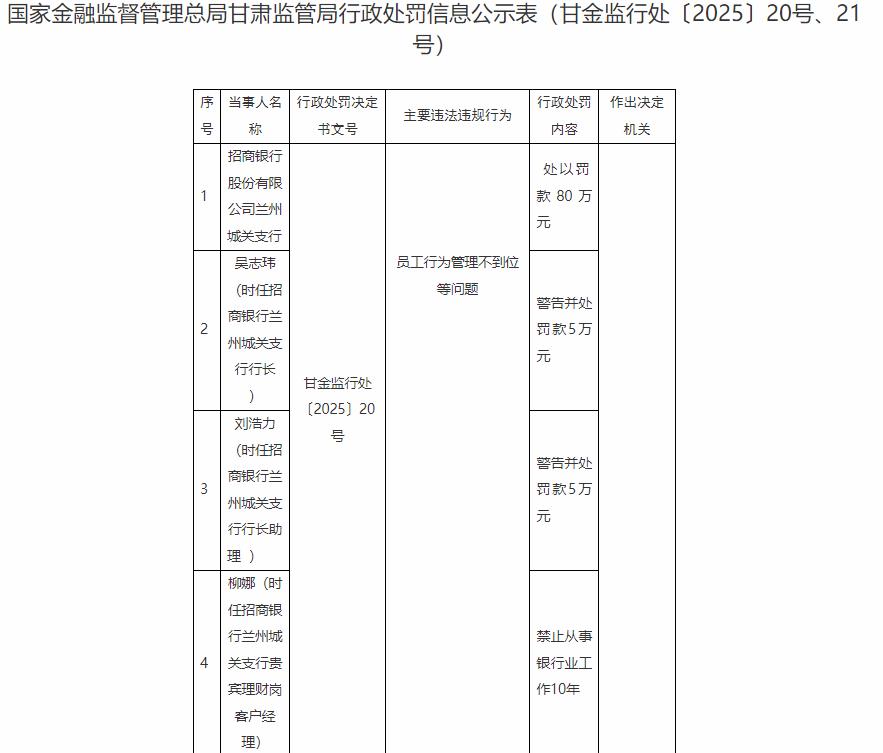 国家金融监督管理总局甘肃监管局行政处罚信息公示表（甘金监行处〔2025〕20号、21号）

| 序号 | 当事人名称 | 行政处罚决定书文号 | 主要违法违规行为 | 行政处罚内容 | 作出决定机关 |
|---|---|---|---|---|---|
| 1 | 招商银行股份有限公司兰州城关支行 | 甘金监行处〔2025〕20号 | 员工行为管理不到位等问题 | 处以罚款 80 万元 | |
| 2 | 吴志玮（时任招商银行兰州城关支行行长） | | | 警告并处罚款5万元 | |
| 3 | 刘浩力（时任招商银行兰州城关支行行长助理 ） | | | 警告并处罚款5万元 | |
| 4 | 柳娜（时任招商银行兰州城关支行贵宾理财岗客户经理） | | | 禁止从事银行业工作10年 | |